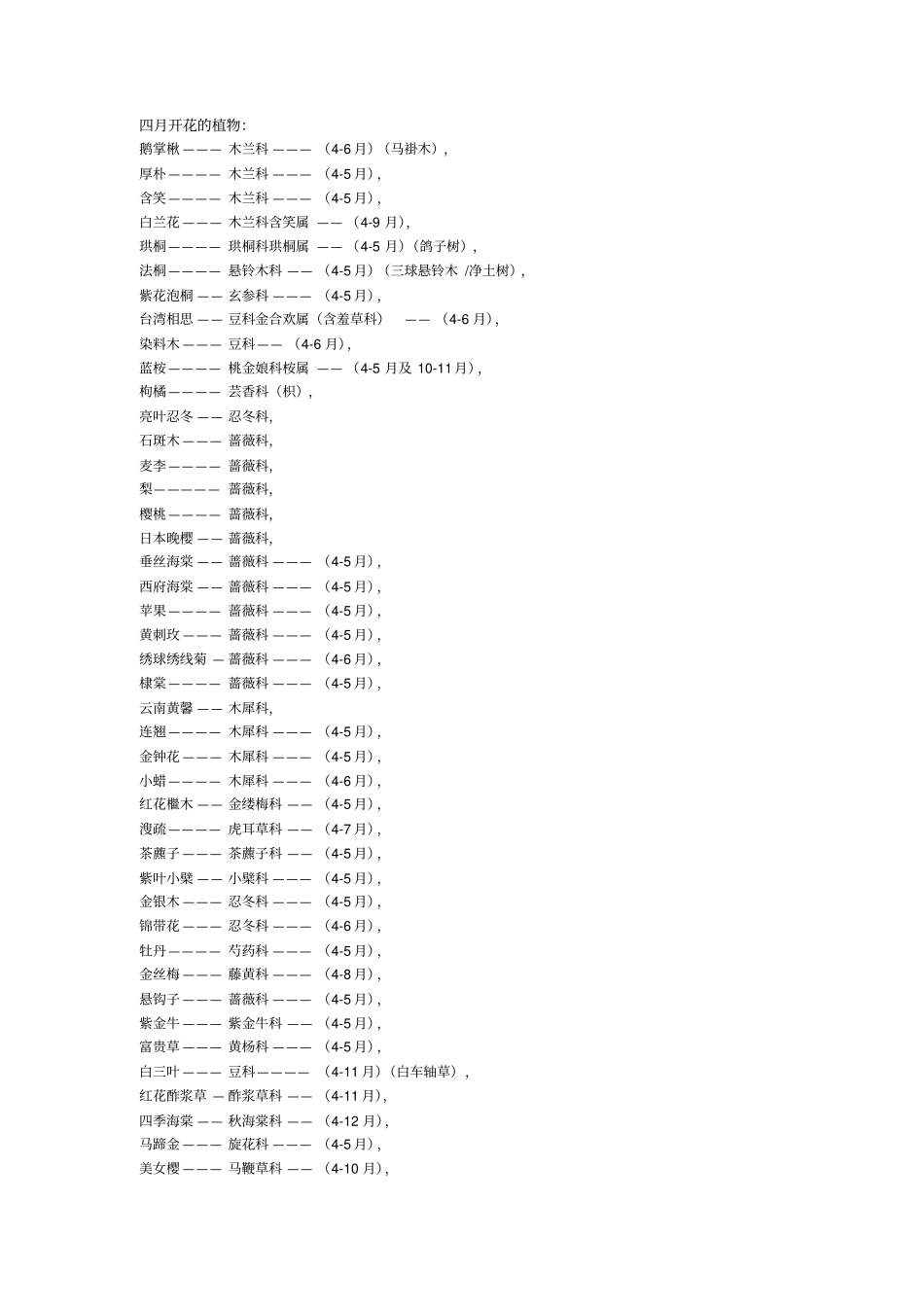 四月开花的植物:
鹅掌楸——— 木兰科 ——— （4-6 月）（马褂木），
厚朴———— 木兰科 ——— （4-5 月），
含笑———— 木兰科 ——— （4-5 月），
白兰花——— 木兰科含笑属 —— （4-9 月），
珙桐———— 珙桐科珙桐属 —— （4-5 月）（鸽子树），
法桐———— 悬铃木科 —— （4-5 月）（三球悬铃木 /净土树），
紫花泡桐 —— 玄参科 ——— （4-5 月），
台湾相思 —— 豆科金合欢属（含羞草科） —— （4-6 月），
染料木——— 豆科—— （4-6 月），
蓝桉———— 桃金娘科桉属 —— （4-5 月及 10-11 月），
枸橘———— 芸香科（枳），
亮叶忍冬 —— 忍冬科，
石斑木——— 蔷薇科，
麦李———— 蔷薇科，
梨————— 蔷薇科，
樱桃———— 蔷薇科，
日本晚樱 —— 蔷薇科，
垂丝海棠 —— 蔷薇科 ——— （4-5 月），
西府海棠 —— 蔷薇科 ——— （4-5 月），
苹果———— 蔷薇科 ——— （4-5 月），
黄刺玫——— 蔷薇科 ——— （4-5 月），
绣球绣线菊 — 蔷薇科 ——— （4-6 月），
棣棠———— 蔷薇科 ——— （4-5 月），
云南黄馨 —— 木犀科，
连翘———— 木犀科 ——— （4-5 月），
金钟花——— 木犀科 ——— （4-5 月），
小蜡———— 木犀科 ——— （4-6 月），
红花檵木 —— 金缕梅科 —— （4-5 月），
溲疏———— 虎耳草科 —— （4-7 月），
茶藨子——— 茶藨子科 —— （4-5 月），
紫叶小檗 —— 小檗科 ——— （4-5 月），
金银木——— 忍冬科 ——— （4-5 月），
锦带花——— 忍冬科 ——— （4-6 月），
牡丹———— 芍药科 ——— （4-5 月），
金丝梅——— 藤黄科 ——— （4-8 月），
悬钩子——— 蔷薇科 ——— （4-5 月），
紫金牛——— 紫金牛科 —— （4-5 月），
富贵草——— 黄杨科 ——— （4-5 月），
白三叶——— 豆科———— （4-11 月）（白车轴草），
红花酢浆草 — 酢浆草科 —— （4-11 月），
四季海棠 —— 秋海棠科 —— （4-12 月），
马蹄金——— 旋花科 ——— （4-5 月），
美女樱——— 马鞭草科 —— （4-10 月），